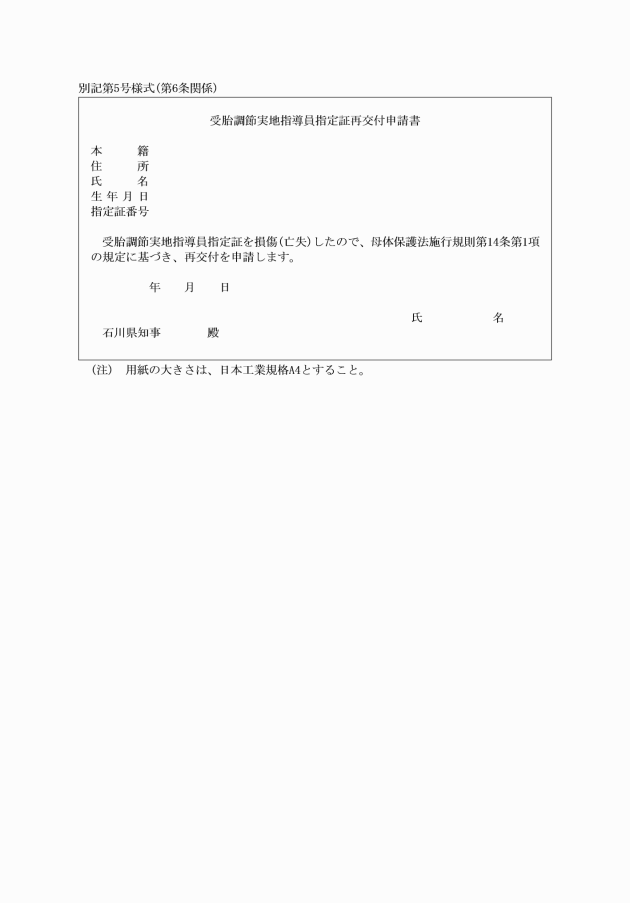 別記第5号様式(第6条関係)

受胎調節実地指導員指定証再交付申請書

本　籍
住　所
氏　名
生年月日
指定証番号

受胎調節実地指導員指定証を損傷(亡失)したので、母体保護法施行規則第14条第1項の規定に基づき、再交付を申請します。

年　月　日

氏　名

石川県知事　殿

(注)　用紙の大きさは、日本工業規格A4とすること。